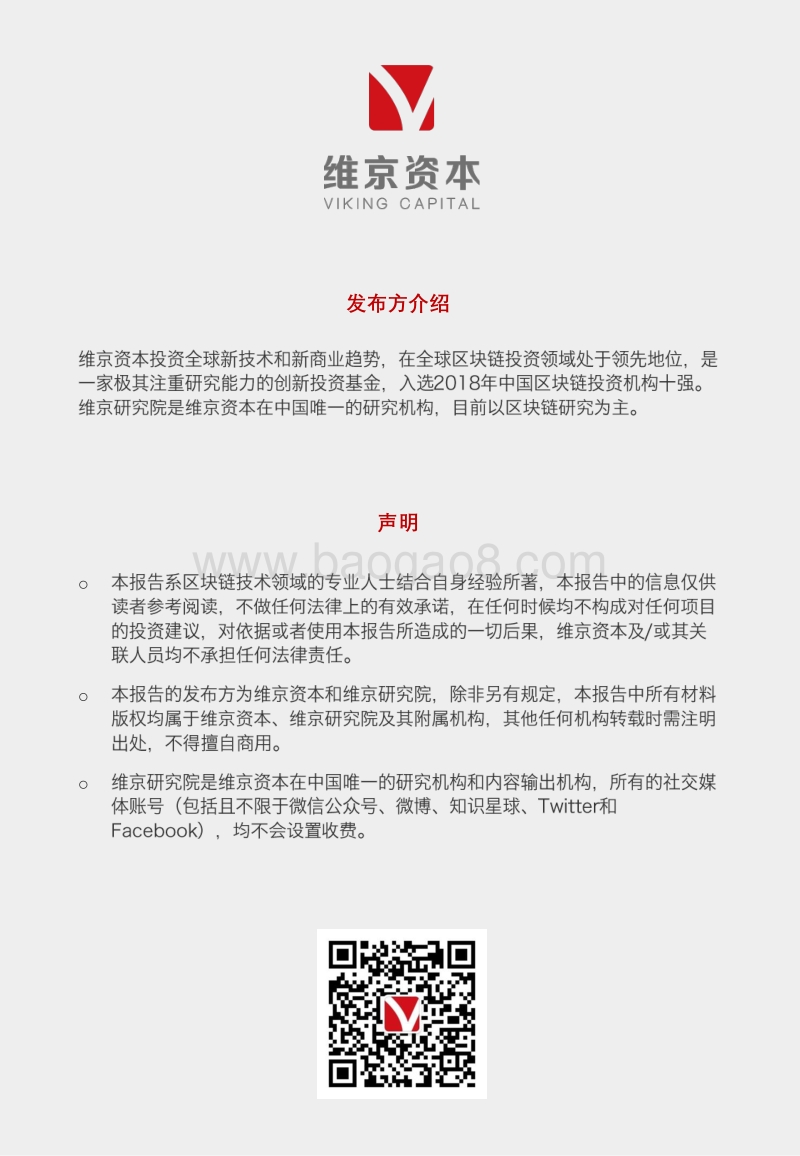 维京资本
VIKING CAPITAL

发布方介绍

维京资本投资全球新技术和新商业趋势，在全球区块链投资领域处于领先地位，是一家极其注重研究能力的创新投资基金，入选2018年中国区块链投资机构十强。维京研究院是维京资本在中国唯一的研究机构，目前以区块链研究为主。

声明

www.baogao8.com

○ 本报告系区块链技术领域的专业人士结合自身经验所著，本报告中的信息仅供读者参考阅读，不做任何法律上的有效承诺，在任何时候均不构成对任何项目的投资建议，对依据或者使用本报告所造成的一切后果，维京资本及/或其关联人员均不承担任何法律责任。

○ 本报告的发布方为维京资本和维京研究院，除非另有规定，本报告中所有材料版权均属于维京资本、维京研究院及其附属机构，其他任何机构转载时需注明出处，不得擅自商用。

○ 维京研究院是维京资本在中国唯一的研究机构和内容输出机构，所有的社交媒体账号（包括且不限于微信公众号、微博、知识星球、Twitter和Facebook），均不会设置收费。